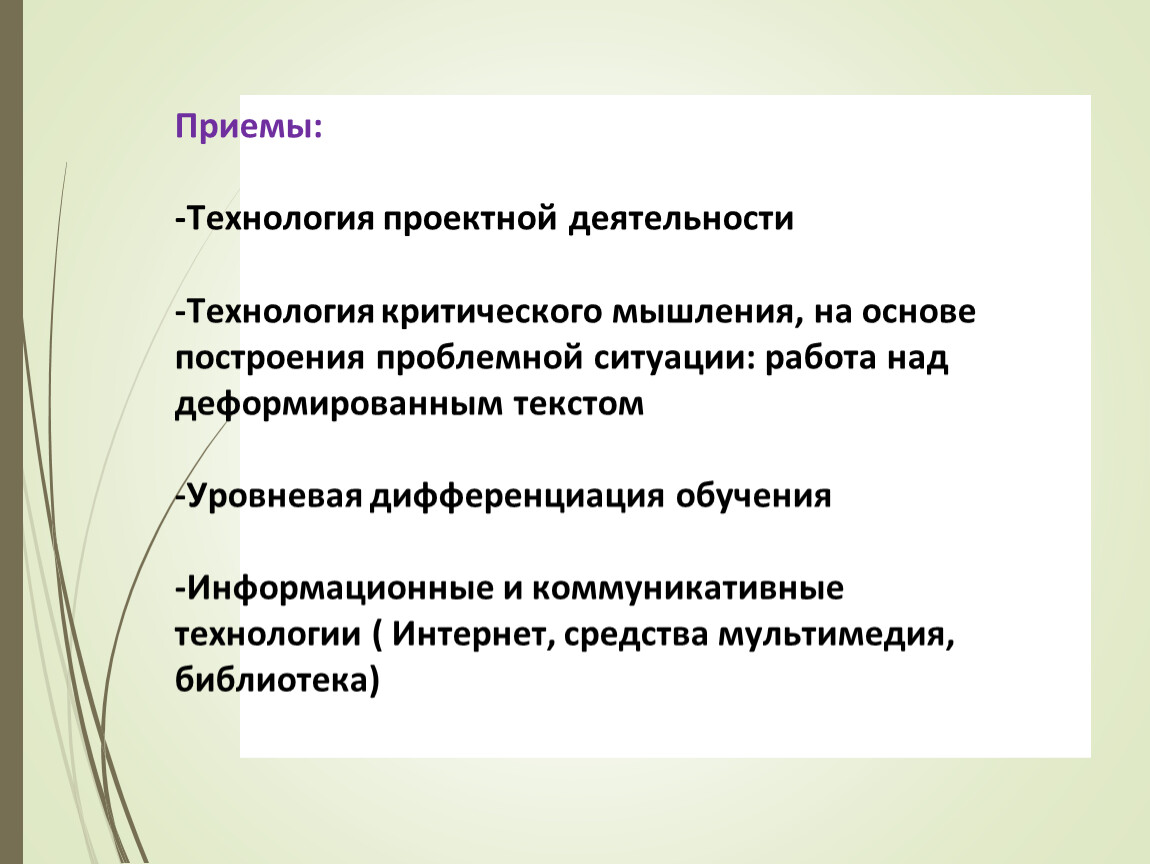 Приемы:

-Технология проектной деятельности

-Технология критического мышления, на основе построения проблемной ситуации: работа над деформированным текстом

-Уровневая дифференциация обучения

-Информационные и коммуникативные технологии ( Интернет, средства мультимедия, библиотека)